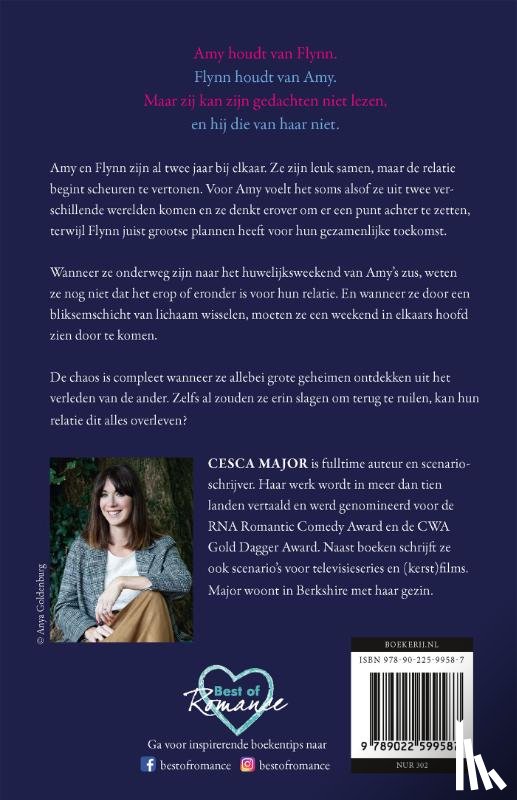 Amy houdt van Flynn.
Flynn houdt van Amy.
Maar zij kan zijn gedachten niet lezen,
en hij die van haar niet.

Amy en Flynn zijn al twee jaar bij elkaar. Ze zijn leuk samen, maar de relatie begint scheuren te vertonen. Voor Amy voelt het soms alsof ze uit twee verschillende werelden komen en ze denkt erover om er een punt achter te zetten, terwijl Flynn juist grootse plannen heeft voor hun gezamenlijke toekomst.

Wanneer ze onderweg zijn naar het huwelijksweekend van Amy's zus, weten ze nog niet dat het erop of eronder is voor hun relatie. En wanneer ze door een bliksemschicht van lichaam wisselen, moeten ze een weekend in elkaars hoofd zien door te komen.

De chaos is compleet wanneer ze allebei grote geheimen ontdekken uit het verleden van de ander. Zelfs al zouden ze erin slagen om terug te ruilen, kan hun relatie dit alles overleven?

© Anya Goldenburg

CESCA MAJOR is fulltime auteur en scenarioschrijver. Haar werk wordt in meer dan tien landen vertaald en werd genomineerd voor de RNA Romantic Comedy Award en de CWA Gold Dagger Award. Naast boeken schrijft ze ook scenario's voor televisieseries en (kerst)films. Major woont in Berkshire met haar gezin.

Best of Romance

Ga voor inspirerende boekentips naar
bestofromance bestofromance

BOEKERIJ.NL
ISBN 978-90-225-9958-7
9 789022 599587
NUR 302